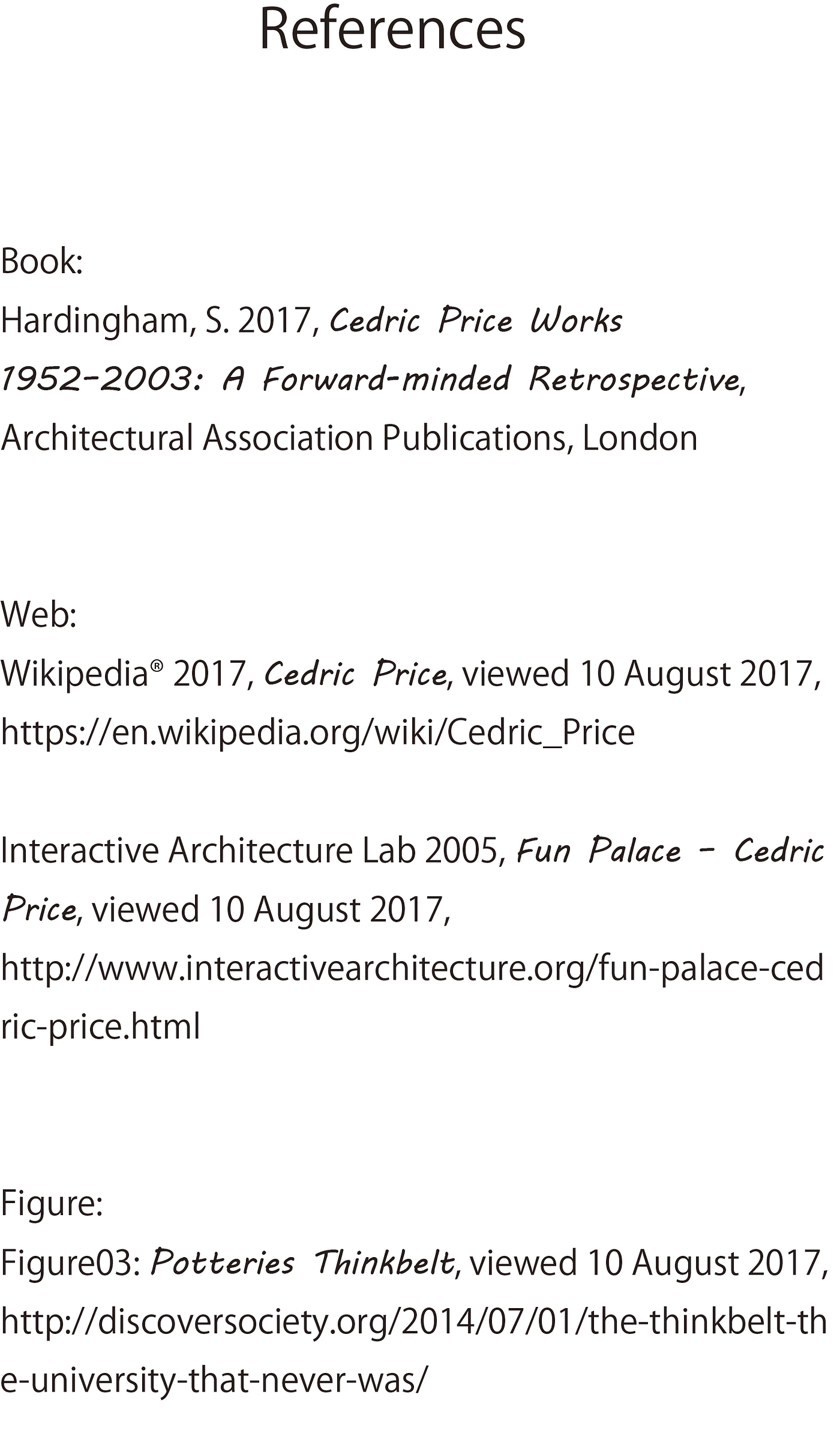 References

Book:

Hardingham, S. 2017, Cedric Price Works 1952-2003: A Forward-minded Retrospective, Architectural Association Publications, London

Web:

Wikipedia® 2017, Cedric Price, viewed 10 August 2017, https://en.wikipedia.org/wiki/Cedric_Price

Interactive Architecture Lab 2005, Fun Palace - Cedric Price, viewed 10 August 2017, http://www.interactivearchitecture.org/fun-palace-cedric-price.html

Figure:

Figure03: Potteries Thinkbelt, viewed 10 August 2017, http://discoversociety.org/2014/07/01/the-thinkbelt-the-university-that-never-was/